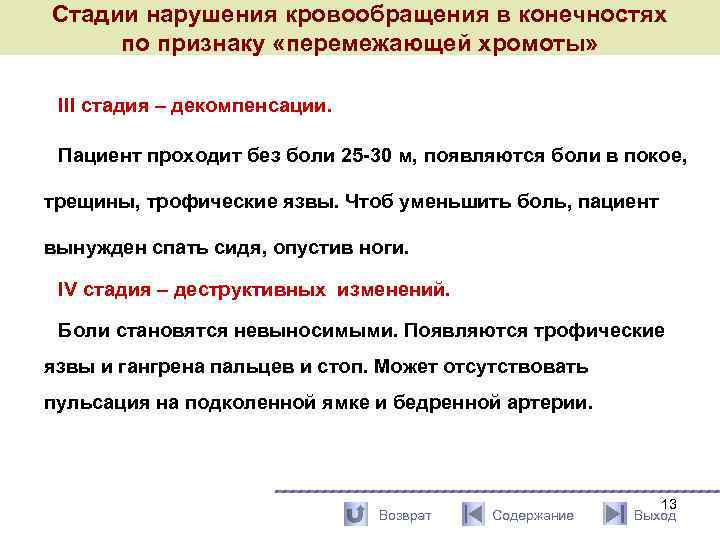 Стадии нарушения кровообращения в конечностях по признаку «перемежающей хромоты»

III стадия – декомпенсации.

Пациент проходит без боли 25-30 м, появляются боли в покое, трещины, трофические язвы. Чтоб уменьшить боль, пациент вынужден спать сидя, опустив ноги.

IV стадия – деструктивных изменений.

Боли становятся невыносимыми. Появляются трофические язвы и гангрена пальцев и стоп. Может отсутствовать пульсация на подколенной ямке и бедренной артерии.

13

Возврат Содержание Выход